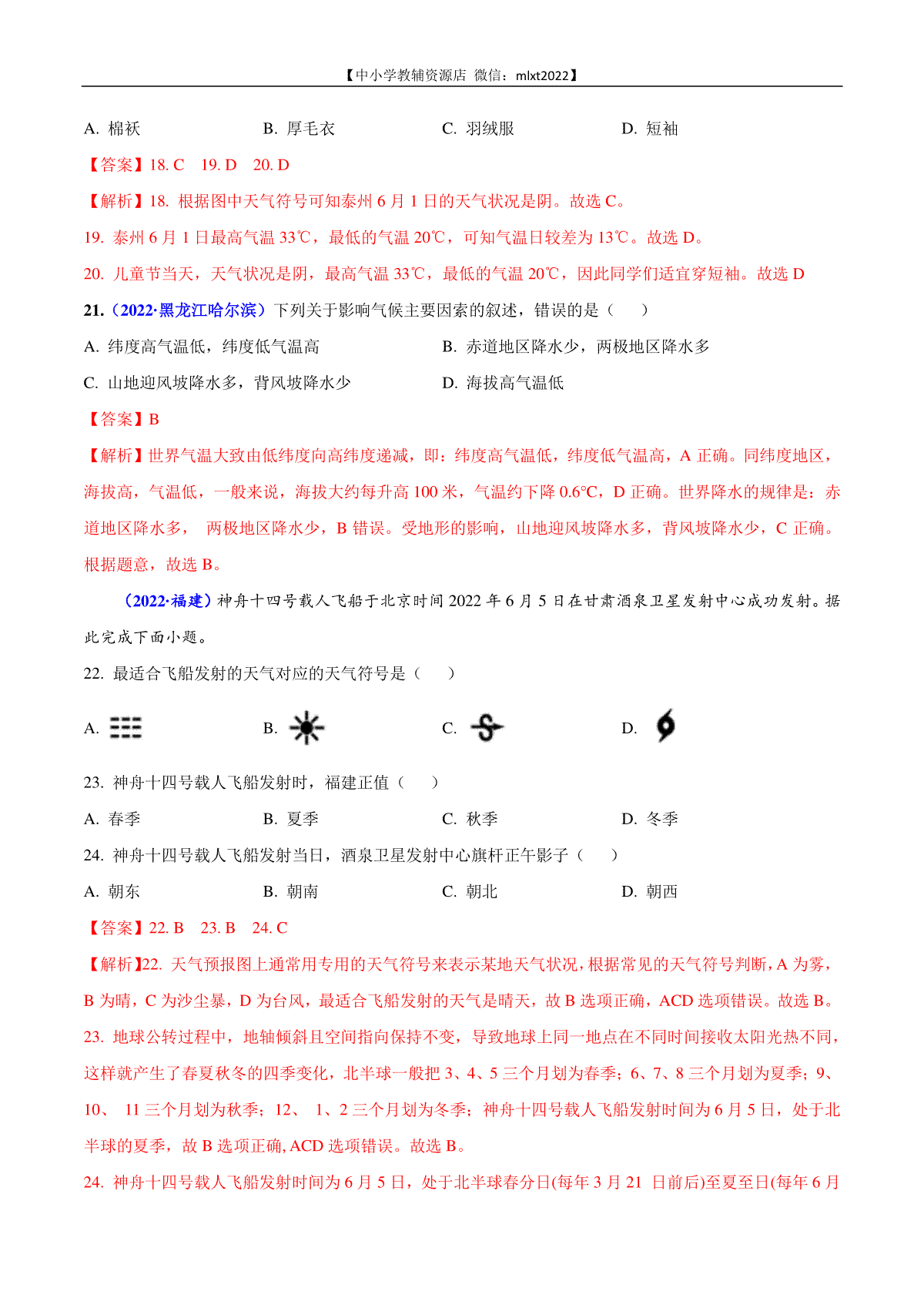 【中小学教辅资源店 微信：mlxt2022】

A. 棉袄　　B. 厚毛衣　　C. 羽绒服　　D. 短袖

【答案】18. C　19. D　20. D

【解析】18. 根据图中天气符号可知泰州 6 月 1 日的天气状况是阴。故选 C。

19. 泰州 6 月 1 日最高气温 33℃，最低的气温 20℃，可知气温日较差为 13℃。故选 D。

20. 儿童节当天，天气状况是阴，最高气温 33℃，最低的气温 20℃，因此同学们适宜穿短袖。故选 D

21.（2022·黑龙江哈尔滨）下列关于影响气候主要因素的叙述，错误的是（　　）

A. 纬度高气温低，纬度低气温高　　B. 赤道地区降水少，两极地区降水多

C. 山地迎风坡降水多，背风坡降水少　　D. 海拔高气温低

【答案】B

【解析】世界气温大致由低纬度向高纬度递减，即：纬度高气温低，纬度低气温高，A 正确。同纬度地区，海拔高，气温低，一般来说，海拔大约每升高 100 米，气温约下降 0.6°C，D 正确。世界降水的规律是：赤道地区降水多，　两极地区降水少，B 错误。受地形的影响，山地迎风坡降水多，背风坡降水少，C 正确。根据题意，故选 B。

（2022·福建）神舟十四号载人飞船于北京时间 2022 年 6 月 5 日在甘肃酒泉卫星发射中心成功发射。据此完成下面小题。

22. 最适合飞船发射的天气对应的天气符号是（　　）

A.　　B.　　C.　　D.

23. 神舟十四号载人飞船发射时，福建正值（　　）

A. 春季　　B. 夏季　　C. 秋季　　D. 冬季

24. 神舟十四号载人飞船发射当日，酒泉卫星发射中心旗杆正午影子（　　）

A. 朝东　　B. 朝南　　C. 朝北　　D. 朝西

【答案】22. B　23. B　24. C

【解析】22. 天气预报图上通常用专用的天气符号来表示某地天气状况，根据常见的天气符号判断，A 为雾，B 为晴，C 为沙尘暴，D 为台风，最适合飞船发射的天气是晴天，故 B 选项正确，ACD 选项错误。故选 B。

23. 地球公转过程中，地轴倾斜且空间指向保持不变，导致地球上同一地点在不同时间接收太阳光热不同，这样就产生了春夏秋冬的四季变化，北半球一般把 3、4、5 三个月划为春季；6、7、8 三个月划为夏季；9、10、　11 三个月划为秋季；12、　1、2 三个月划为冬季；神舟十四号载人飞船发射时间为 6 月 5 日，处于北半球的夏季，故 B 选项正确, ACD 选项错误。故选 B。

24. 神舟十四号载人飞船发射时间为 6 月 5 日，处于北半球春分日(每年 3 月 21　日前后)至夏至日(每年 6 月